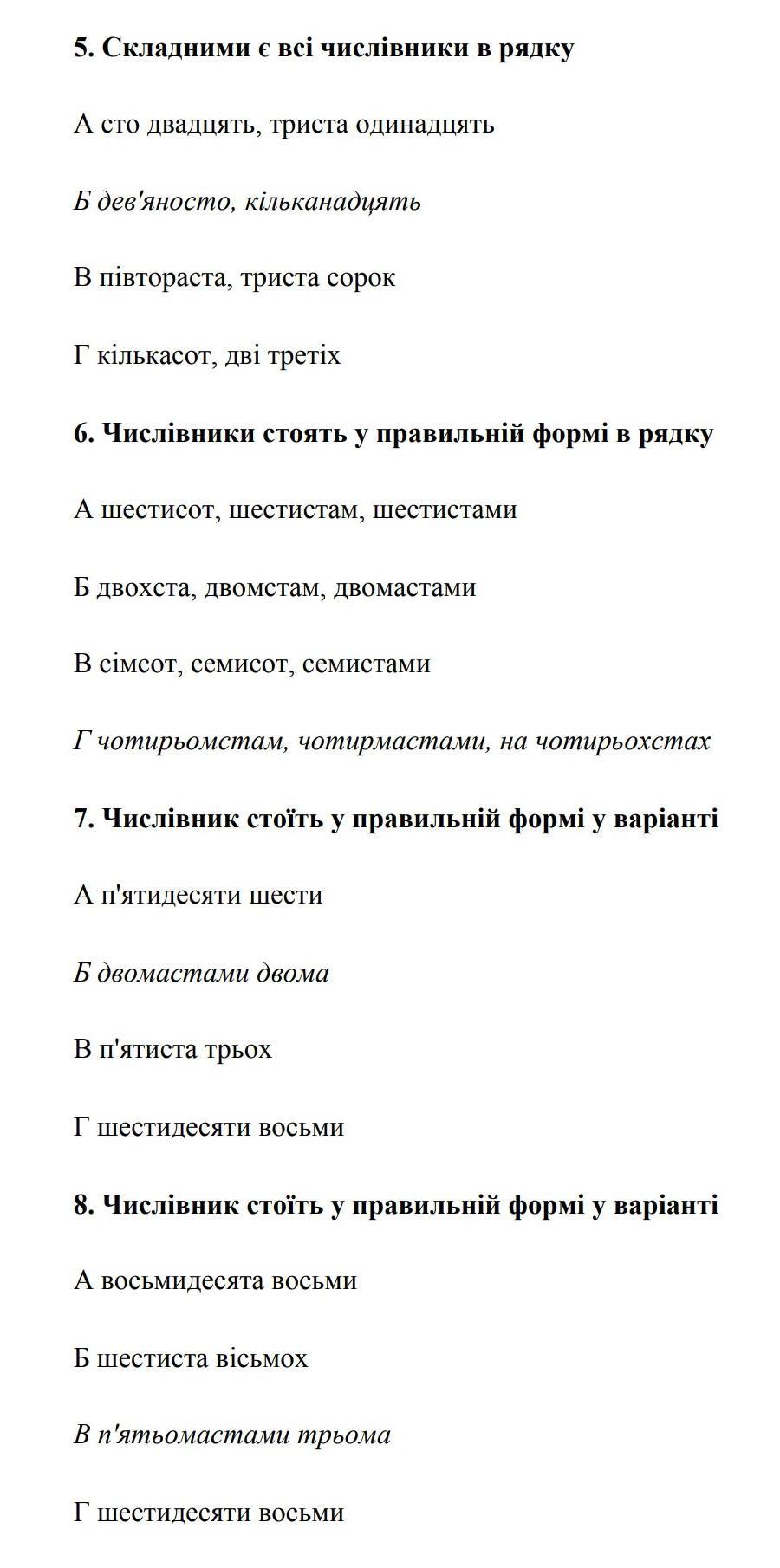 5. Складними є всі числівники в рядку

А сто двадцять, триста одинадцять

Б дев'яносто, кільканадцять

В півтораста, триста сорок

Г кількасот, дві третіх

6. Числівники стоять у правильній формі в рядку

А шестисот, шестистам, шестистами

Б двохста, двомстам, двомастами

В сімсот, семисот, семистами

Г чотирьомстам, чотирмастами, на чотирьохстах

7. Числівник стоїть у правильній формі у варіанті

А п'ятидесяти шести

Б двомастами двома

В п'ятиста трьох

Г шестидесяти восьми

8. Числівник стоїть у правильній формі у варіанті

А восьмидесята восьми

Б шестиста вісьмох

В п'ятьомастами трьома

Г шестидесяти восьми